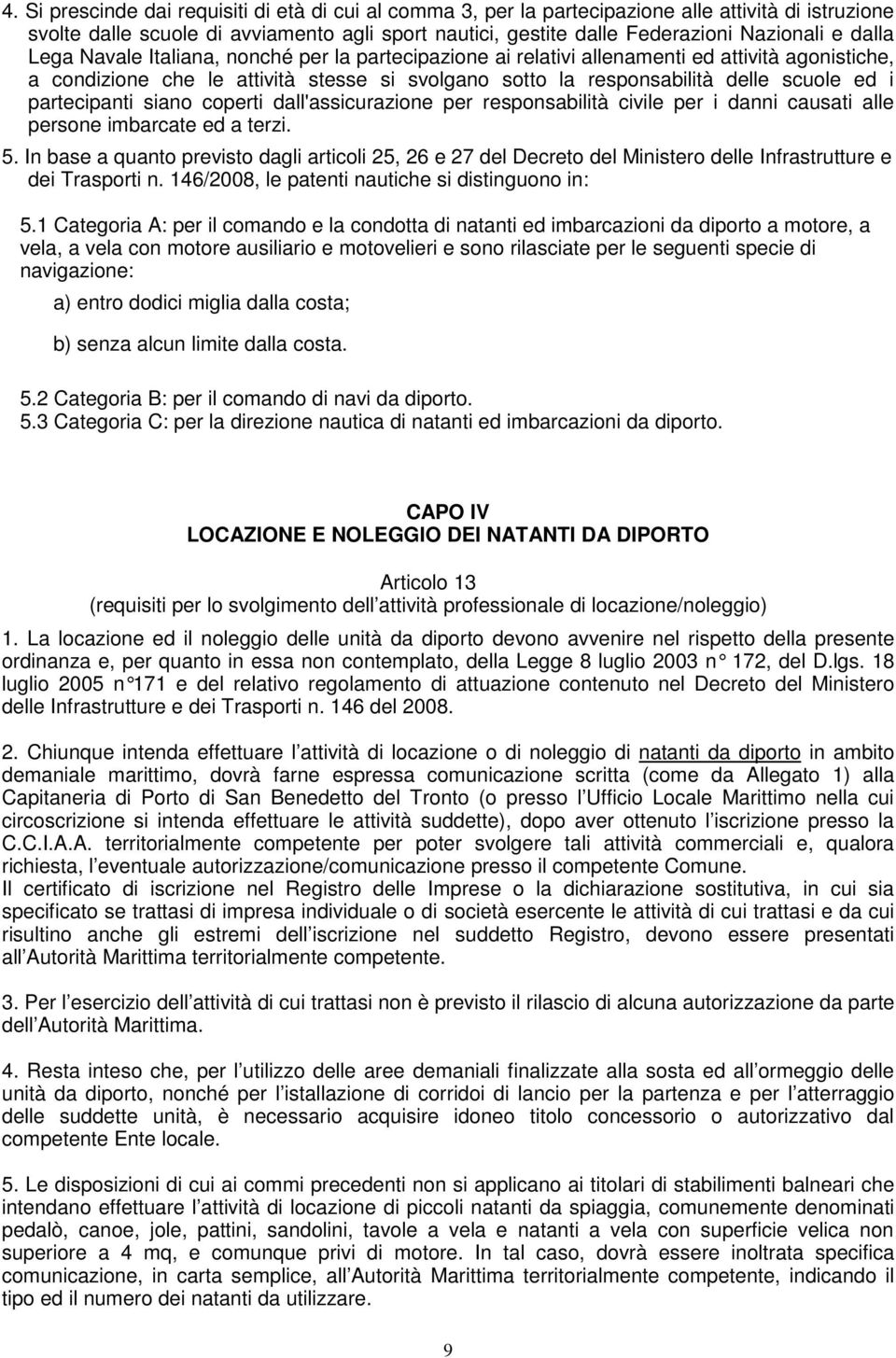 4. Si prescinde dai requisiti di età di cui al comma 3, per la partecipazione alle attività di istruzione svolte dalle scuole di avviamento agli sport nautici, gestite dalle Federazioni Nazionali e dalla Lega Navale Italiana, nonché per la partecipazione ai relativi allenamenti ed attività agonistiche, a condizione che le attività stesse si svolgano sotto la responsabilità delle scuole ed i partecipanti siano coperti dall'assicurazione per responsabilità civile per i danni causati alle persone imbarcate ed a terzi.

5. In base a quanto previsto dagli articoli 25, 26 e 27 del Decreto del Ministero delle Infrastrutture e dei Trasporti n. 146/2008, le patenti nautiche si distinguono in:

5.1 Categoria A: per il comando e la condotta di natanti ed imbarcazioni da diporto a motore, a vela, a vela con motore ausiliario e motovelieri e sono rilasciate per le seguenti specie di navigazione:

a) entro dodici miglia dalla costa;

b) senza alcun limite dalla costa.

5.2 Categoria B: per il comando di navi da diporto.
5.3 Categoria C: per la direzione nautica di natanti ed imbarcazioni da diporto.

CAPO IV
LOCAZIONE E NOLEGGIO DEI NATANTI DA DIPORTO

Articolo 13
(requisiti per lo svolgimento dell attività professionale di locazione/noleggio)

1. La locazione ed il noleggio delle unità da diporto devono avvenire nel rispetto della presente ordinanza e, per quanto in essa non contemplato, della Legge 8 luglio 2003 n° 172, del D.lgs. 18 luglio 2005 n°171 e del relativo regolamento di attuazione contenuto nel Decreto del Ministero delle Infrastrutture e dei Trasporti n. 146 del 2008.

2. Chiunque intenda effettuare l attività di locazione o di noleggio di natanti da diporto in ambito demaniale marittimo, dovrà farne espressa comunicazione scritta (come da Allegato 1) alla Capitaneria di Porto di San Benedetto del Tronto (o presso l Ufficio Locale Marittimo nella cui circoscrizione si intenda effettuare le attività suddette), dopo aver ottenuto l iscrizione presso la C.C.I.A.A. territorialmente competente per poter svolgere tali attività commerciali e, qualora richiesta, l eventuale autorizzazione/comunicazione presso il competente Comune.
Il certificato di iscrizione nel Registro delle Imprese o la dichiarazione sostitutiva, in cui sia specificato se trattasi di impresa individuale o di società esercente le attività di cui trattasi e da cui risultino anche gli estremi dell iscrizione nel suddetto Registro, devono essere presentati all Autorità Marittima territorialmente competente.

3. Per l esercizio dell attività di cui trattasi non è previsto il rilascio di alcuna autorizzazione da parte dell Autorità Marittima.

4. Resta inteso che, per l utilizzo delle aree demaniali finalizzate alla sosta ed all ormeggio delle unità da diporto, nonché per l istallazione di corridoi di lancio per la partenza e per l atterraggio delle suddette unità, è necessario acquisire idoneo titolo concessorio o autorizzativo dal competente Ente locale.

5. Le disposizioni di cui ai commi precedenti non si applicano ai titolari di stabilimenti balneari che intendano effettuare l attività di locazione di piccoli natanti da spiaggia, comunemente denominati pedalò, canoe, jole, pattini, sandolini, tavole a vela e natanti a vela con superficie velica non superiore a 4 mq, e comunque privi di motore. In tal caso, dovrà essere inoltrata specifica comunicazione, in carta semplice, all Autorità Marittima territorialmente competente, indicando il tipo ed il numero dei natanti da utilizzare.

9